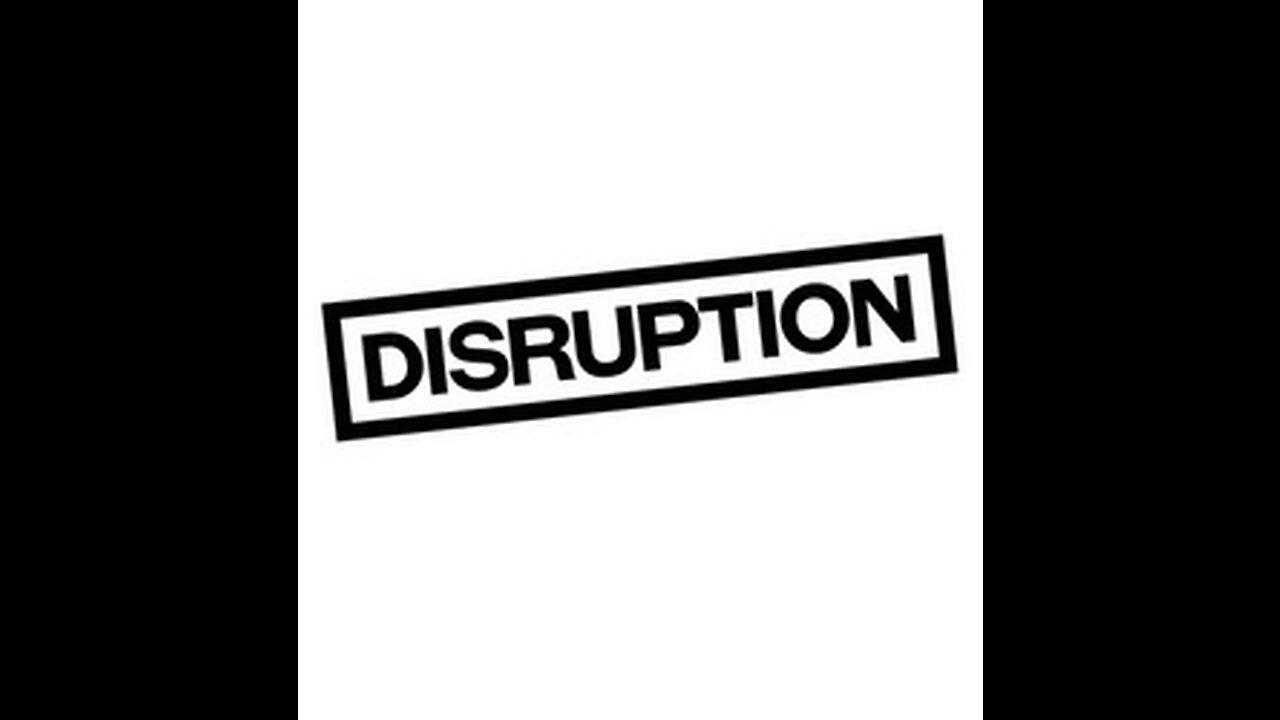 DISRUPTION